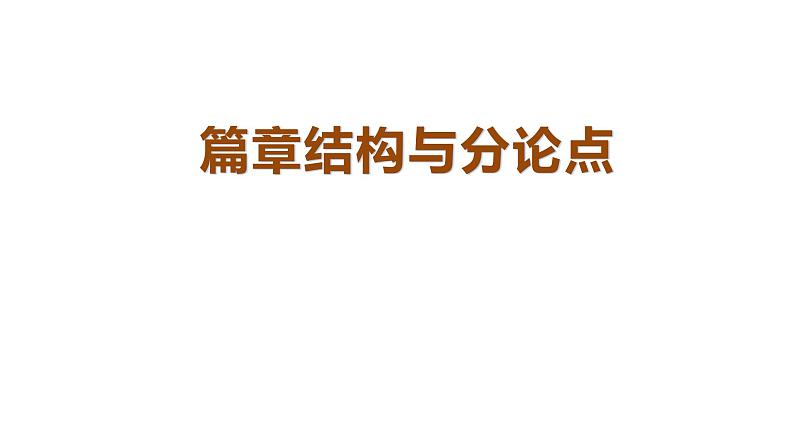 篇章结构与分论点